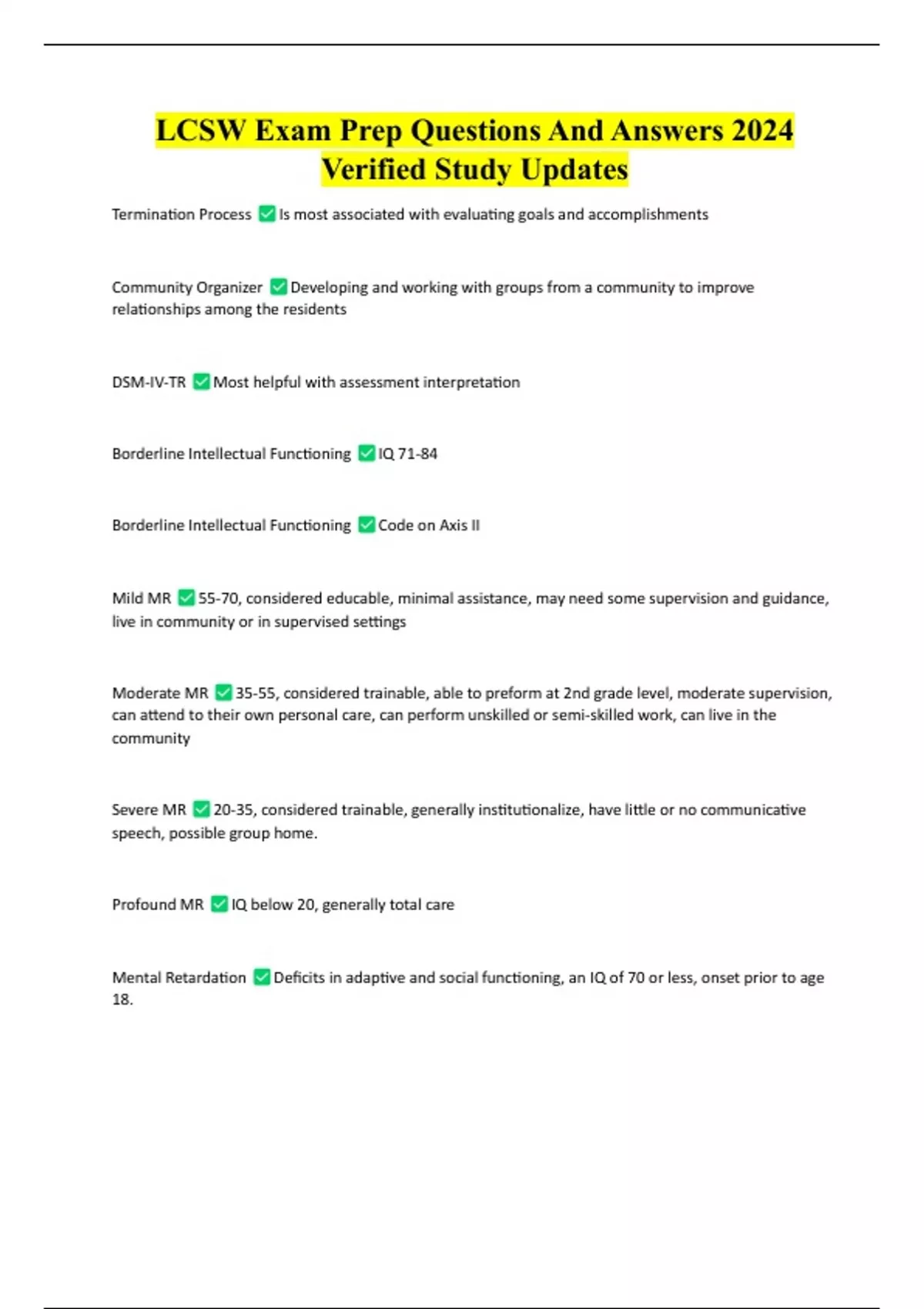 LCSW Exam Prep Questions And Answers 2024 Verified Study Updates

Termination Process ✅ Is most associated with evaluating goals and accomplishments

Community Organizer ✅ Developing and working with groups from a community to improve relationships among the residents

DSM-IV-TR ✅ Most helpful with assessment interpretation

Borderline Intellectual Functioning ✅ IQ 71-84

Borderline Intellectual Functioning ✅ Code on Axis II

Mild MR ✅ 55-70, considered educable, minimal assistance, may need some supervision and guidance, live in community or in supervised settings

Moderate MR ✅ 35-55, considered trainable, able to preform at 2nd grade level, moderate supervision, can attend to their own personal care, can perform unskilled or semi-skilled work, can live in the community

Severe MR ✅ 20-35, considered trainable, generally institutionalize, have little or no communicative speech, possible group home.

Profound MR ✅ IQ below 20, generally total care

Mental Retardation ✅ Deficits in adaptive and social functioning, an IQ of 70 or less, onset prior to age 18.